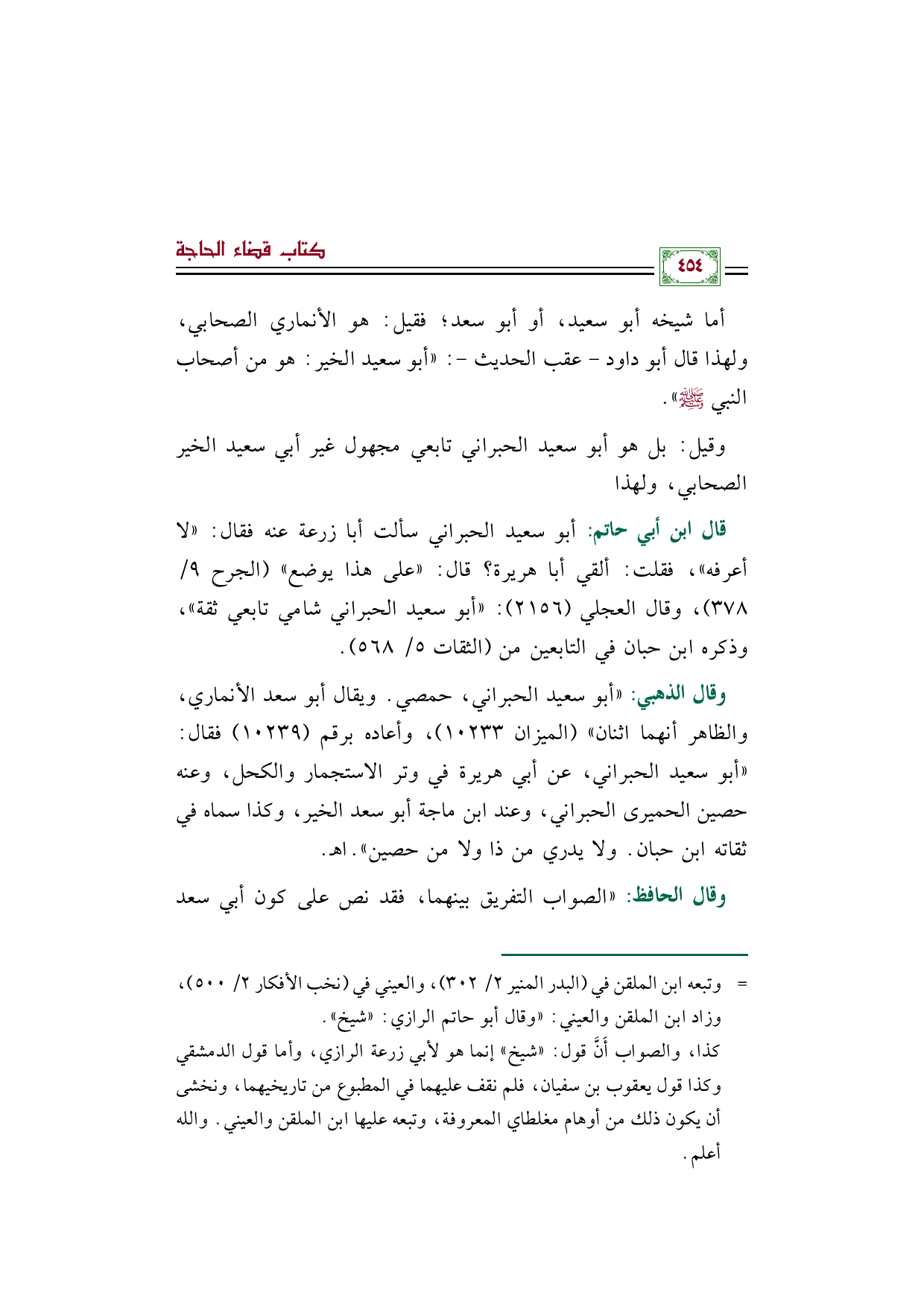 كتاب قضاء الحاجة

٤٥٤

أما شيخه أبو سعيد، أو أبو سعد؛ فقيل: هو الأنماري الصحابي، ولهذا قال أبو داود - عقب الحديث -: «أبو سعيد الخير: هو من أصحاب النبي ﷺ».

وقيل: بل هو أبو سعيد الحبراني تابعي مجهول غير أبي سعيد الخير الصحابي، ولهذا

قال ابن أبي حاتم: أبو سعيد الحبراني سألت أبا زرعة عنه فقال: «لا أعرفه»، فقلت: ألقي أبا هريرة؟ قال: «على هذا يوضع» (الجرح ٩/ ٣٧٨)، وقال العجلي (٢١٥٦): «أبو سعيد الحبراني شامي تابعي ثقة»، وذكره ابن حبان في التابعين من (الثقات ٥/ ٥٦٨).

وقال الذهبي: «أبو سعيد الحبراني، حمصي. ويقال أبو سعد الأنماري، والظاهر أنهما اثنان» (الميزان ١٠٢٣٣)، وأعاده برقم (١٠٢٣٩) فقال: «أبو سعيد الحبراني، عن أبي هريرة في وتر الاستجمار والكحل، وعنه حصين الحميرى الحبراني، وعند ابن ماجة أبو سعد الخير، وكذا سماه في ثقاته ابن حبان. ولا يدري من ذا ولا من حصين». اهـ.

وقال الحافظ: «الصواب التفريق بينهما، فقد نص على كون أبي سعد

= وتبعه ابن الملقن في (البدر المنير ٢/ ٣٠٢)، والعيني في (نخب الأفكار ٢/ ٥٠٠)، وزاد ابن الملقن والعيني: «وقال أبو حاتم الرازي: «شيخ».
كذا، والصواب أَنَّ قول: «شيخ» إنما هو لأبي زرعة الرازي، وأما قول الدمشقي وكذا قول يعقوب بن سفيان، فلم نقف عليهما في المطبوع من تاريخيهما، ونخشى أن يكون ذلك من أوهام مغلطاي المعروفة، وتبعه عليها ابن الملقن والعيني. والله أعلم.